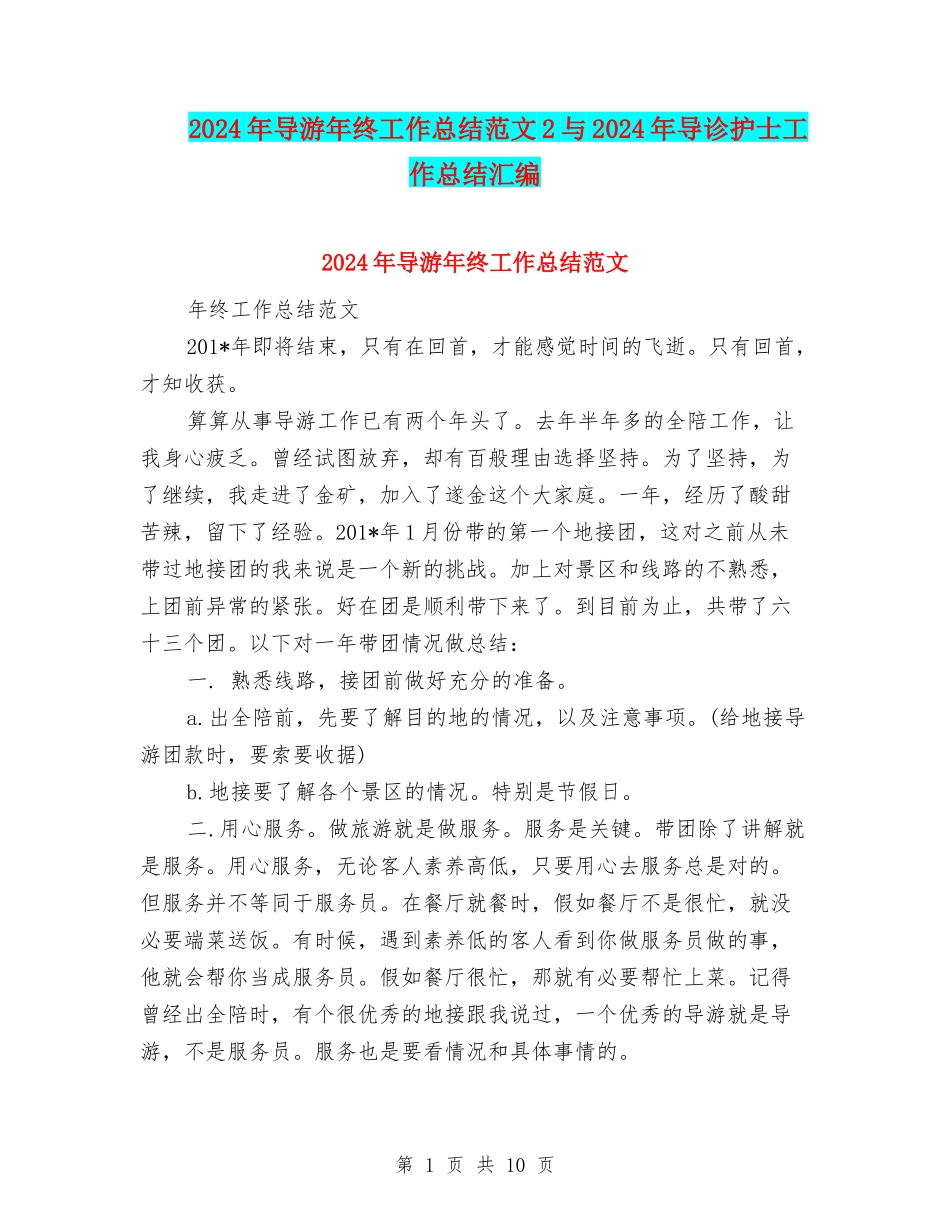 2024年导游年终工作总结范文2与2024年导诊护士工作总结汇编

2024年导游年终工作总结范文

年终工作总结范文

201*年即将结束，只有在回首，才能感觉时间的飞逝。只有回首，才知收获。

算算从事导游工作已有两个年头了。去年半年多的全陪工作，让我身心疲乏。曾经试图放弃，却有百般理由选择坚持。为了坚持，为了继续，我走进了金矿，加入了遂金这个大家庭。一年，经历了酸甜苦辣，留下了经验。201*年1月份带的第一个地接团，这对之前从未带过地接团的我来说是一个新的挑战。加上对景区和线路的不熟悉，上团前异常的紧张。好在团是顺利带下来了。到目前为止，共带了六十三个团。以下对一年带团情况做总结：

一. 熟悉线路，接团前做好充分的准备。

a.出全陪前，先要了解目的地的情况，以及注意事项。(给地接导游团款时，要索要收据)

b.地接要了解各个景区的情况。特别是节假日。

二.用心服务。做旅游就是做服务。服务是关键。带团除了讲解就是服务。用心服务，无论客人素养高低，只要用心去服务总是对的。但服务并不等同于服务员。在餐厅就餐时，假如餐厅不是很忙，就没必要端菜送饭。有时候，遇到素养低的客人看到你做服务员做的事，他就会帮你当成服务员。假如餐厅很忙，那就有必要帮忙上菜。记得曾经出全陪时，有个很优秀的地接跟我说过，一个优秀的导游就是导游，不是服务员。服务也是要看情况和具体事情的。

第 1 页 共 10 页